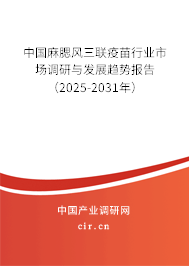 中国麻腮风三联疫苗行业市场调研与发展趋势报告（2025-2031年）

中国产业调研网

cir.cn